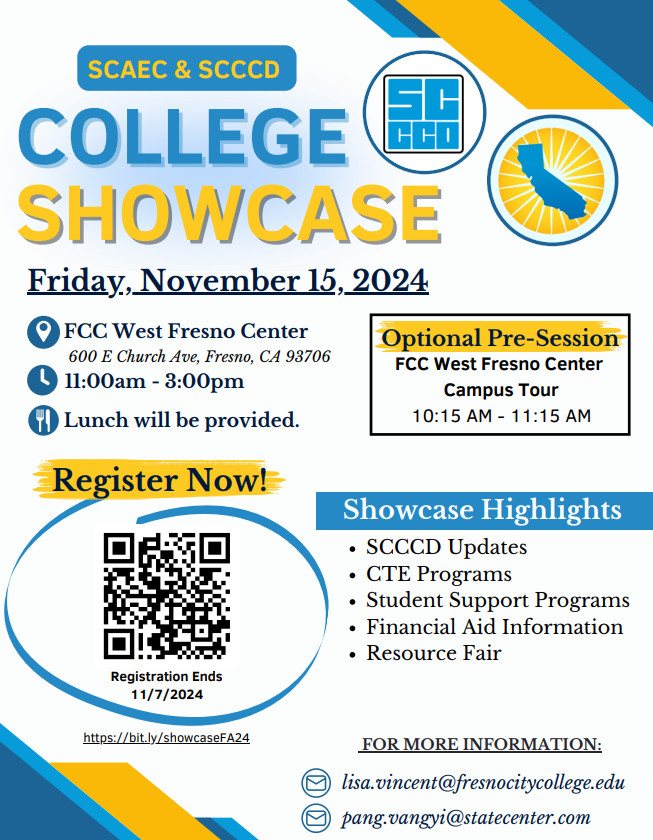 SCAEC & SCCCD

COLLEGE SHOWCASE

SC CCD

Friday, November 15, 2024

FCC West Fresno Center
600 E Church Ave, Fresno, CA 93706

11:00am - 3:00pm

Lunch will be provided.

Optional Pre-Session
FCC West Fresno Center
Campus Tour
10:15 AM - 11:15 AM

Register Now!

Registration Ends
11/7/2024

https://bit.ly/showcaseFA24

Showcase Highlights
• SCCCD Updates
• CTE Programs
• Student Support Programs
• Financial Aid Information
• Resource Fair

FOR MORE INFORMATION:

lisa.vincent@fresnocitycollege.edu

pang.vangyi@statecenter.com